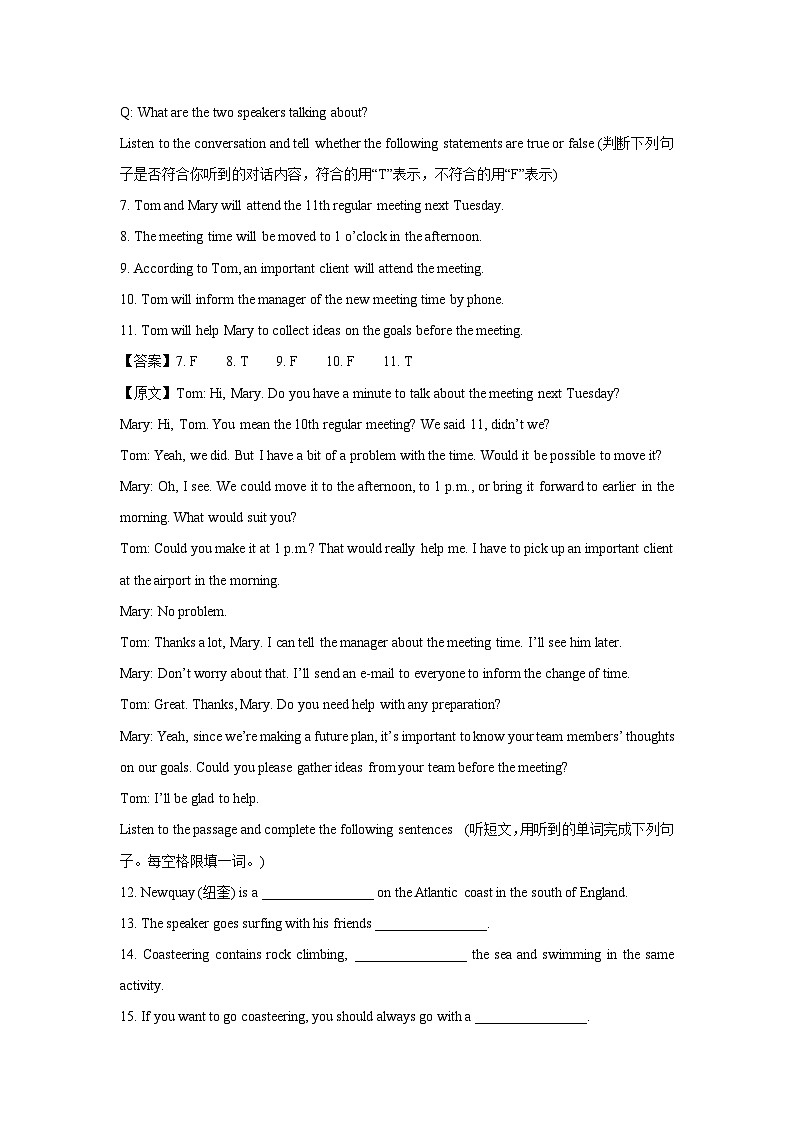 Q: What are the two speakers talking about?

Listen to the conversation and tell whether the following statements are true or false (判断下列句子是否符合你听到的对话内容，符合的用“T”表示，不符合的用“F”表示)

7. Tom and Mary will attend the 11th regular meeting next Tuesday.

8. The meeting time will be moved to 1 o’clock in the afternoon.

9. According to Tom, an important client will attend the meeting.

10. Tom will inform the manager of the new meeting time by phone.

11. Tom will help Mary to collect ideas on the goals before the meeting.

【答案】7. F  8. T  9. F  10. F  11. T

【原文】Tom: Hi, Mary. Do you have a minute to talk about the meeting next Tuesday?

Mary: Hi, Tom. You mean the 10th regular meeting? We said 11, didn’t we?

Tom: Yeah, we did. But I have a bit of a problem with the time. Would it be possible to move it?

Mary: Oh, I see. We could move it to the afternoon, to 1 p.m., or bring it forward to earlier in the morning. What would suit you?

Tom: Could you make it at 1 p.m.? That would really help me. I have to pick up an important client at the airport in the morning.

Mary: No problem.

Tom: Thanks a lot, Mary. I can tell the manager about the meeting time. I’ll see him later.

Mary: Don’t worry about that. I’ll send an e-mail to everyone to inform the change of time.

Tom: Great. Thanks, Mary. Do you need help with any preparation?

Mary: Yeah, since we’re making a future plan, it’s important to know your team members’ thoughts on our goals. Could you please gather ideas from your team before the meeting?

Tom: I’ll be glad to help.

Listen to the passage and complete the following sentences (听短文，用听到的单词完成下列句子。每空格限填一词。)

12. Newquay (纽奎) is a ________________ on the Atlantic coast in the south of England.

13. The speaker goes surfing with his friends ________________.

14. Coasteering contains rock climbing, ________________ the sea and swimming in the same activity.

15. If you want to go coasteering, you should always go with a ________________.